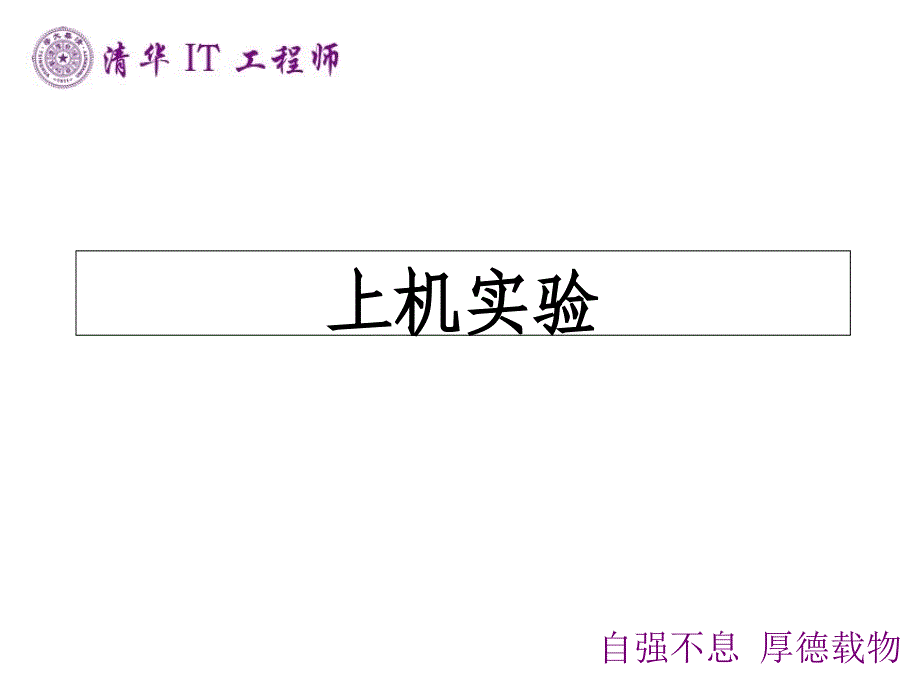 清华 IT 工程师

上机实验

自强不息 厚德载物